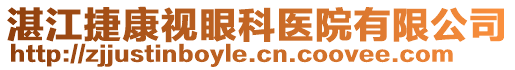 湛江捷康视眼科医院有限公司
http://zjjustinboyle.cn.coovee.com